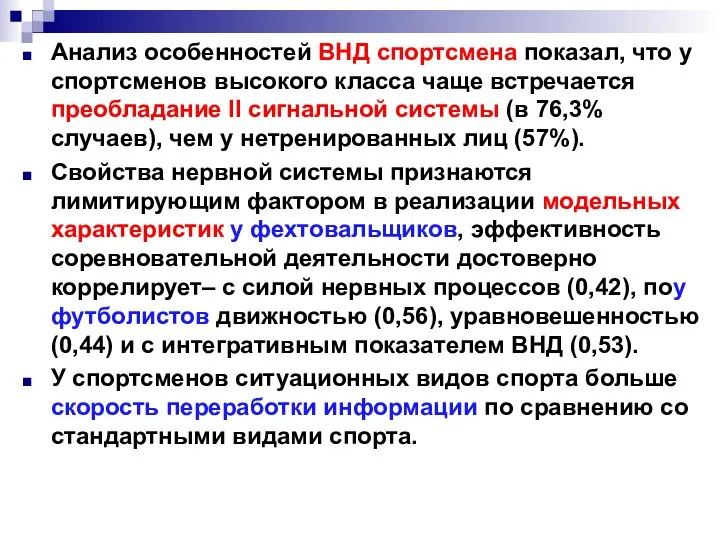 Анализ особенностей ВНД спортсмена показал, что у спортсменов высокого класса чаще встречается преобладание II сигнальной системы (в 76,3% случаев), чем у нетренированных лиц (57%).

Свойства нервной системы признаются лимитирующим фактором в реализации модельных характеристик у фехтовальщиков, эффективность соревновательной деятельности достоверно коррелирует– с силой нервных процессов (0,42), поу футболистов движностью (0,56), уравновешенностью (0,44) и с интегративным показателем ВНД (0,53).

У спортсменов ситуационных видов спорта больше скорость переработки информации по сравнению со стандартными видами спорта.